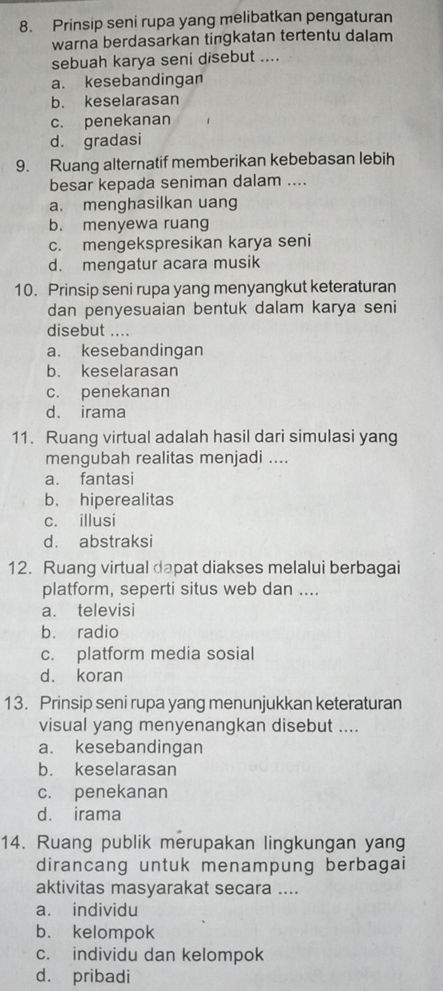 8. Prinsip seni rupa yang melibatkan pengaturan warna berdasarkan tingkatan tertentu dalam sebuah karya seni disebut ....
a. kesebandingan
b. keselarasan
c. penekanan
d. gradasi

9. Ruang alternatif memberikan kebebasan lebih besar kepada seniman dalam ....
a. menghasilkan uang
b. menyewa ruang
c. mengekspresikan karya seni
d. mengatur acara musik

10. Prinsip seni rupa yang menyangkut keteraturan dan penyesuaian bentuk dalam karya seni disebut ....
a. kesebandingan
b. keselarasan
c. penekanan
d. irama

11. Ruang virtual adalah hasil dari simulasi yang mengubah realitas menjadi ....
a. fantasi
b. hiperealitas
c. illusi
d. abstraksi

12. Ruang virtual dapat diakses melalui berbagai platform, seperti situs web dan ....
a. televisi
b. radio
c. platform media sosial
d. koran

13. Prinsip seni rupa yang menunjukkan keteraturan visual yang menyenangkan disebut ....
a. kesebandingan
b. keselarasan
c. penekanan
d. irama

14. Ruang publik merupakan lingkungan yang dirancang untuk menampung berbagai aktivitas masyarakat secara ....
a. individu
b. kelompok
c. individu dan kelompok
d. pribadi